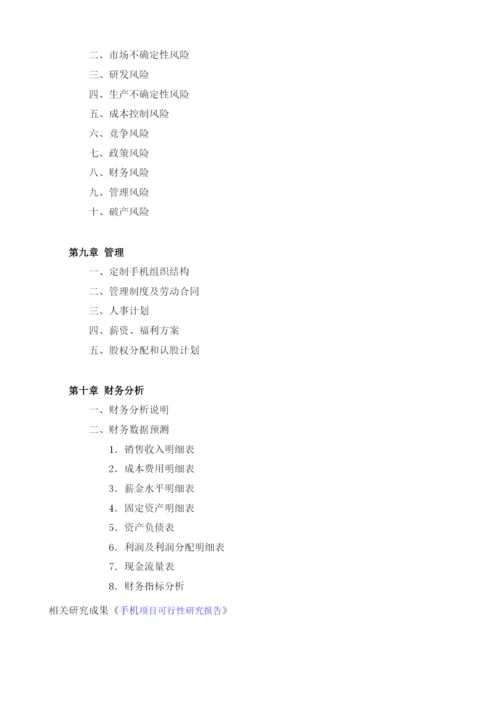 二、市场不确定性风险
三、研发风险
四、生产不确定性风险
五、成本控制风险
六、竞争风险
七、政策风险
八、财务风险
九、管理风险
十、破产风险

第九章 管理
一、定制手机组织结构
二、管理制度及劳动合同
三、人事计划
四、薪资、福利方案
五、股权分配和认股计划

第十章 财务分析
一、财务分析说明
二、财务数据预测
1. 销售收入明细表
2. 成本费用明细表
3. 薪金水平明细表
4. 固定资产明细表
5. 资产负债表
6. 利润及利润分配明细表
7. 现金流量表
8. 财务指标分析
相关研究成果《手机项目可行性研究报告》